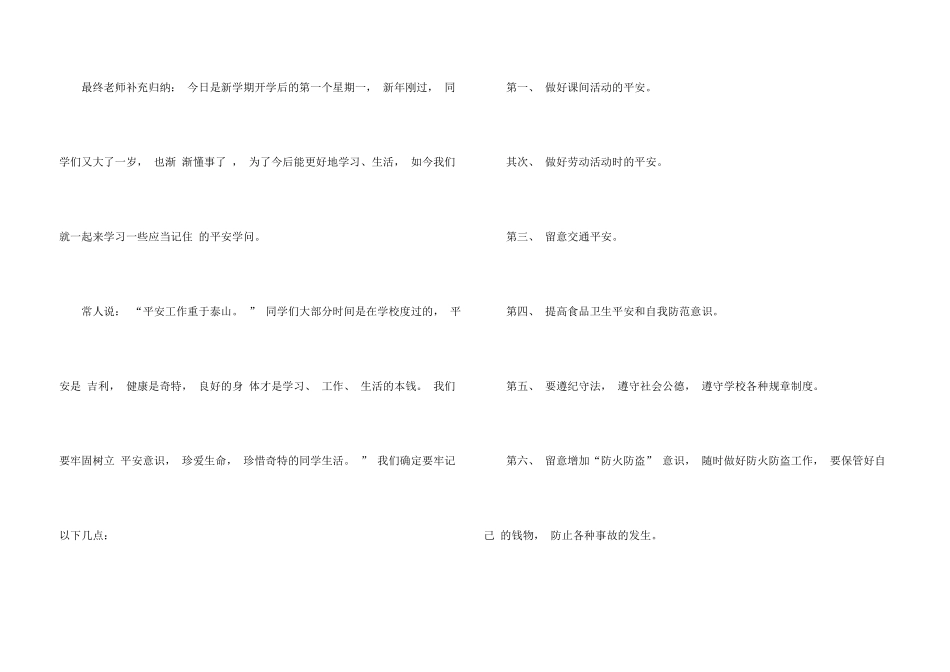 最终老师补充归纳：今日是新学期开学后的第一个星期一，新年刚过，同学们又大了一岁，也渐渐懂事了，为了今后能更好地学习、生活，如今我们就一起来学习一些应当记住的平安学问。

常人说：“平安工作重于泰山。”同学们大部分时间是在学校度过的，平安是吉利，健康是奇特，良好的身体才是学习、工作、生活的本钱。我们要牢固树立平安意识，珍爱生命，珍惜奇特的同学生活。”我们确定要牢记以下几点：

第一、做好课间活动的平安。

其次、做好劳动活动时的平安。

第三、留意交通平安。

第四、提高食品卫生平安和自我防范意识。

第五、要遵纪守法，遵守社会公德，遵守学校各种规章制度。

第六、留意增加“防火防盗”意识，随时做好防火防盗工作，要保管好自己的钱物，防止各种事故的发生。